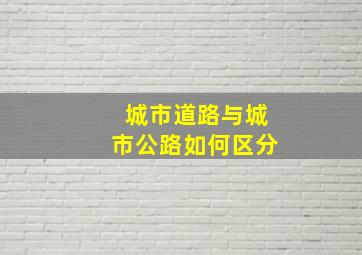 城市道路与城市公路如何区分